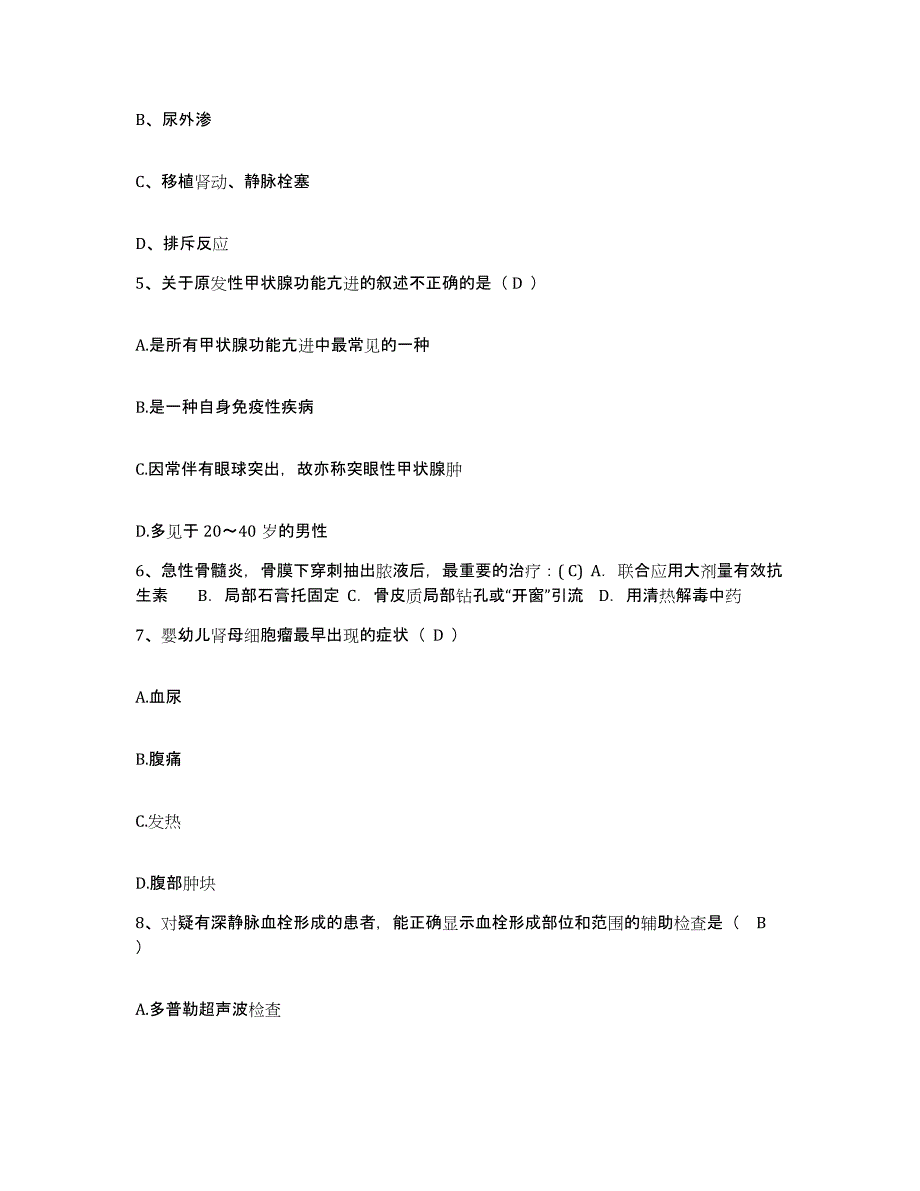 B、尿外渗

C、移植肾动、静脉栓塞

D、排斥反应

5、关于原发性甲状腺功能亢进的叙述不正确的是（ D ）

A.是所有甲状腺功能亢进中最常见的一种

B.是一种自身免疫性疾病

C.因常伴有眼球突出，故亦称突眼性甲状腺肿

D.多见于 20～40 岁的男性

6、急性骨髓炎，骨膜下穿刺抽出脓液后，最重要的治疗：( C) A. 联合应用大剂量有效抗生素 B. 局部石膏托固定 C. 骨皮质局部钻孔或“开窗”引流 D. 用清热解毒中药

7、婴幼儿肾母细胞瘤最早出现的症状（ D ）

A.血尿

B.腹痛

C.发热

D.腹部肿块

8、对疑有深静脉血栓形成的患者，能正确显示血栓形成部位和范围的辅助检查是（ B ）

A.多普勒超声波检查